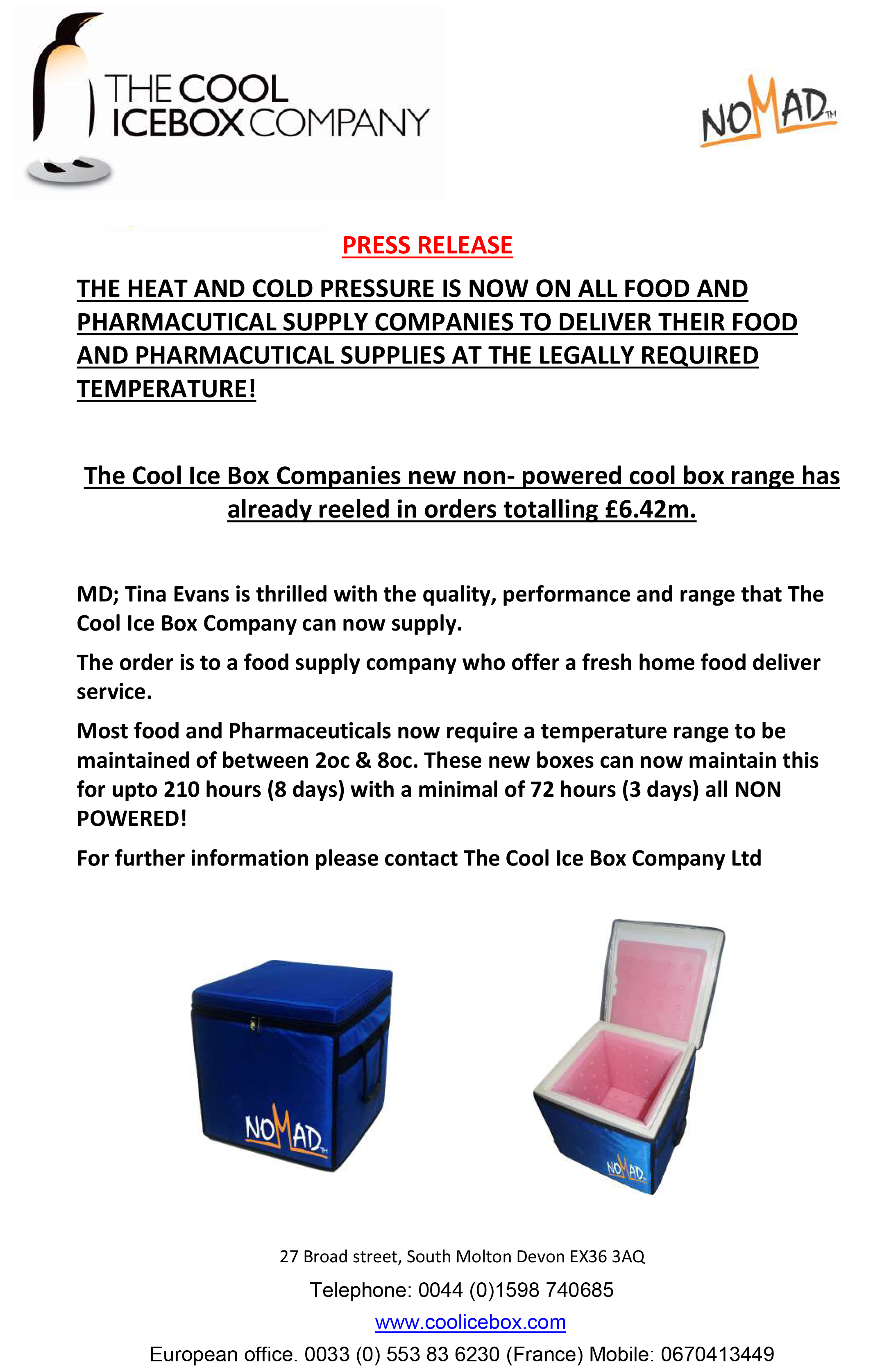 THE COOL ICEBOX COMPANY

NOMAD TM

PRESS RELEASE

THE HEAT AND COLD PRESSURE IS NOW ON ALL FOOD AND PHARMACUTICAL SUPPLY COMPANIES TO DELIVER THEIR FOOD AND PHARMACUTICAL SUPPLIES AT THE LEGALLY REQUIRED TEMPERATURE!

The Cool Ice Box Companies new non- powered cool box range has already reeled in orders totalling £6.42m.

MD; Tina Evans is thrilled with the quality, performance and range that The Cool Ice Box Company can now supply.

The order is to a food supply company who offer a fresh home food deliver service.

Most food and Pharmaceuticals now require a temperature range to be maintained of between 2oc & 8oc. These new boxes can now maintain this for upto 210 hours (8 days) with a minimal of 72 hours (3 days) all NON POWERED!

For further information please contact The Cool Ice Box Company Ltd

NOMAD TM

NOMAD

27 Broad street, South Molton Devon EX36 3AQ

Telephone: 0044 (0)1598 740685

www.coolicebox.com

European office. 0033 (0) 553 83 6230 (France) Mobile: 0670413449